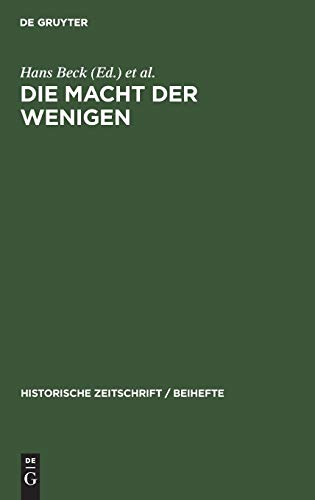 DE GRUYTER

Hans Beck (Ed.) et al.

DIE MACHT DER WENIGEN

HISTORISCHE ZEITSCHRIFT / BEIHEFTE

DE
G